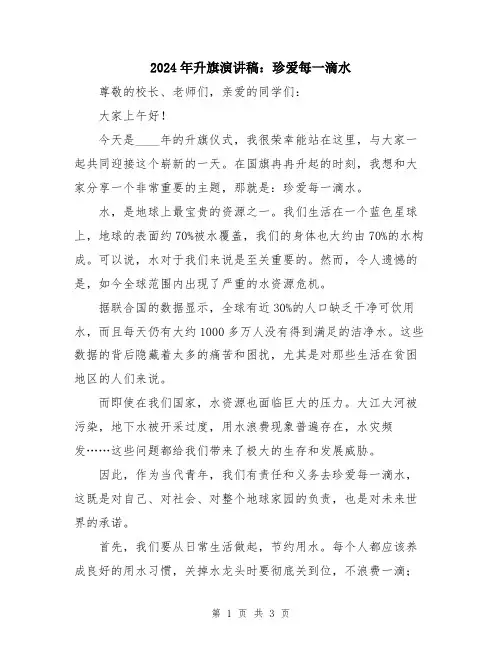 2024年升旗演讲稿：珍爱每一滴水

尊敬的校长、老师们，亲爱的同学们：

大家上午好！

今天是____年的升旗仪式，我很荣幸能站在这里，与大家一起共同迎接这个崭新的一天。在国旗冉冉升起的时刻，我想和大家分享一个非常重要的主题，那就是：珍爱每一滴水。

水，是地球上最宝贵的资源之一。我们生活在一个蓝色星球上，地球的表面约70%被水覆盖，我们的身体也大约由70%的水构成。可以说，水对于我们来说是至关重要的。然而，令人遗憾的是，如今全球范围内出现了严重的水资源危机。

据联合国的数据显示，全球有近30%的人口缺乏干净可饮用水，而且每天仍有大约1000多万人没有得到满足的洁净水。这些数据的背后隐藏着太多的痛苦和困扰，尤其是对那些生活在贫困地区的人们来说。

而即使在我们国家，水资源也面临巨大的压力。大江大河被污染，地下水被开采过度，用水浪费现象普遍存在，水灾频发……这些问题都给我们带来了极大的生存和发展威胁。

因此，作为当代青年，我们有责任和义务去珍爱每一滴水，这既是对自己、对社会、对整个地球家园的负责，也是对未来世界的承诺。

首先，我们要从日常生活做起，节约用水。每个人都应该养成良好的用水习惯，关掉水龙头时要彻底关到位，不浪费一滴；

第 1 页 共 3 页